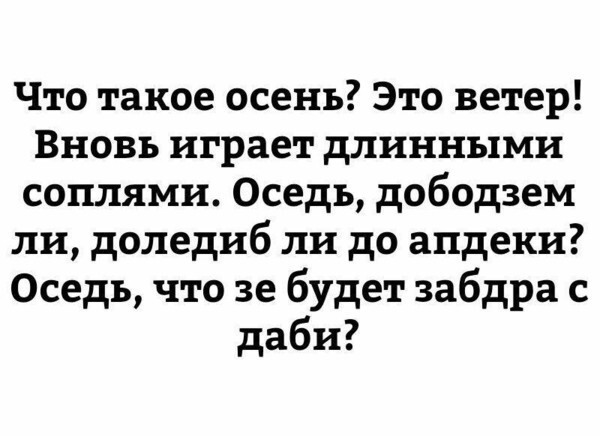 Что такое осень? Это ветер! Вновь играет длинными соплями. Оседь, дободзем ли, доледиб ли до апдеки? Оседь, что зе будет забдра с даби?